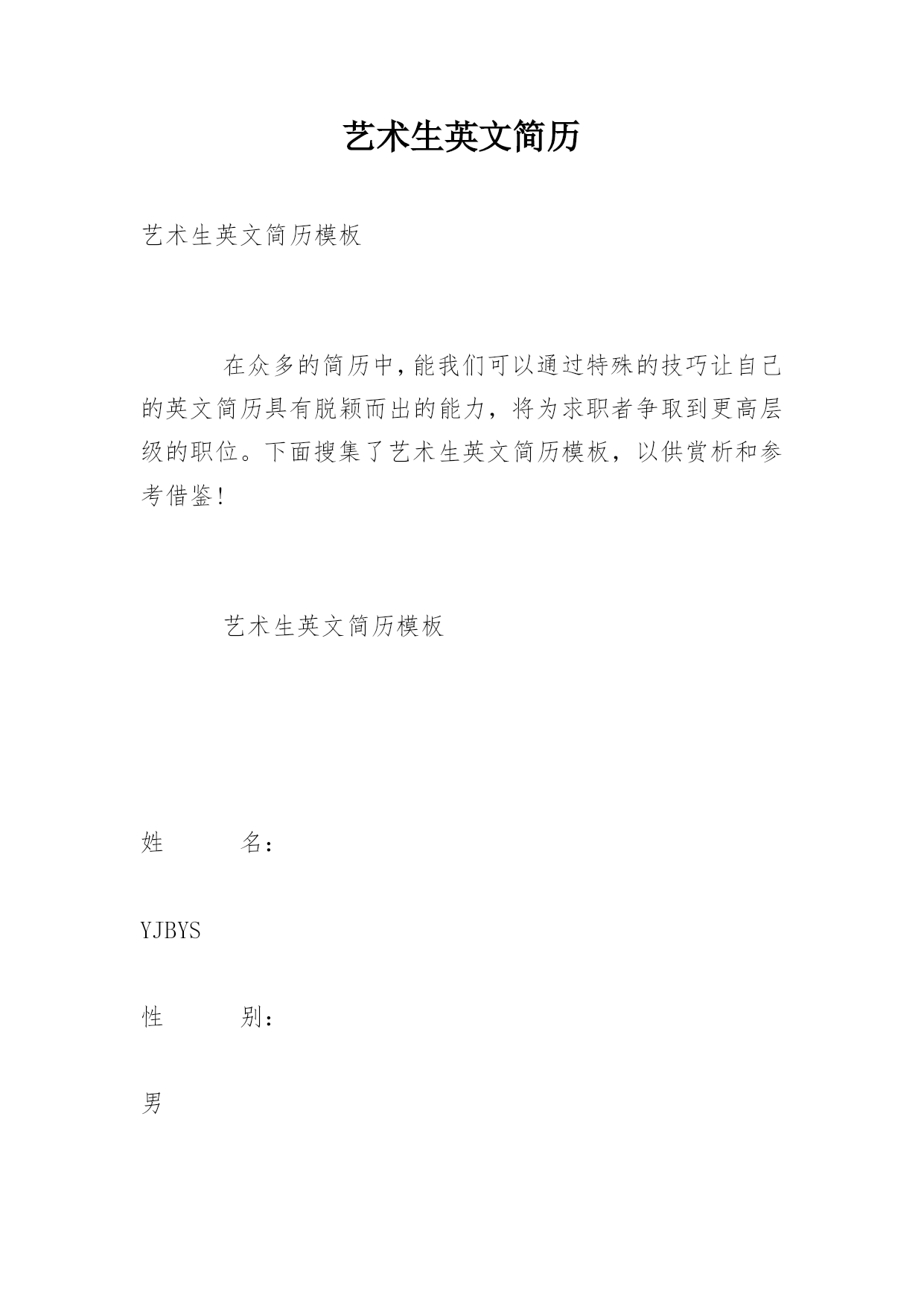 艺术生英文简历

艺术生英文简历模板

在众多的简历中，能我们可以通过特殊的技巧让自己的英文简历具有脱颖而出的能力，将为求职者争取到更高层级的职位。下面搜集了艺术生英文简历模板，以供赏析和参考借鉴！

艺术生英文简历模板

姓　　名：

YJBYS

性　　别：

男